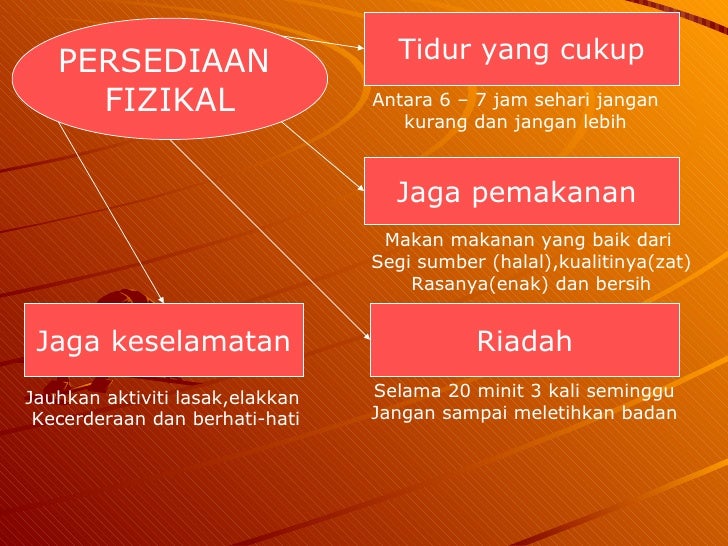 PERSEDIAAN FIZIKAL

Tidur yang cukup

Antara 6 – 7 jam sehari jangan kurang dan jangan lebih

Jaga pemakanan

Makan makanan yang baik dari Segi sumber (halal),kualitinya(zat) Rasanya(enak) dan bersih

Jaga keselamatan

Jauhkan aktiviti lasak,elakkan Kecerderaan dan berhati-hati

Riadah

Selama 20 minit 3 kali seminggu Jangan sampai meletihkan badan